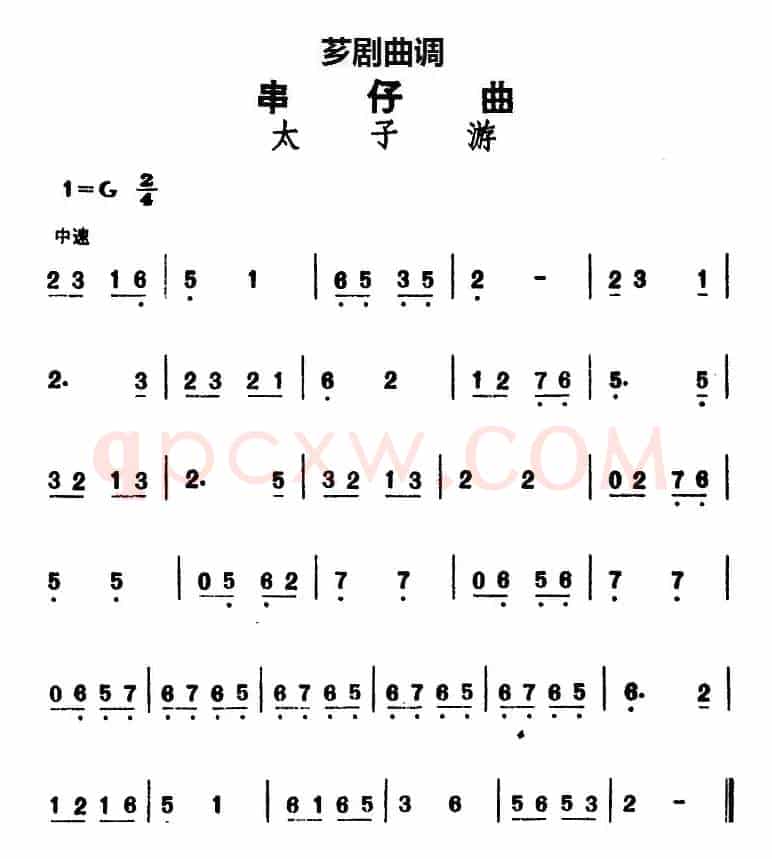 芗剧曲调
串 仔 曲
太 子 游

1=G $\frac{2}{4}$

中速

2 3 1 6 | 5 1 | 6 5 3 5 | 2 - | 2 3 1 |

2. 3 | 2 3 2 1 | 6 2 | 1 2 7 6 | 5. 5 |

3 2 1 3 | 2. 5 | 3 2 1 3 | 2 2 | 0 2 7 6 |

5 5 | 0 5 6 2 | 7 7 | 0 6 5 6 | 7 7 |

0 6 5 7 | 6 7 6 5 | 6 7 6 5 | 6 7 6 5 | 6 7 6 5 | 6. 2 |

1 2 1 6 | 5 1 | 6 1 6 5 | 3 6 | 5 6 5 3 | 2 - ‖

gpcxw.COM